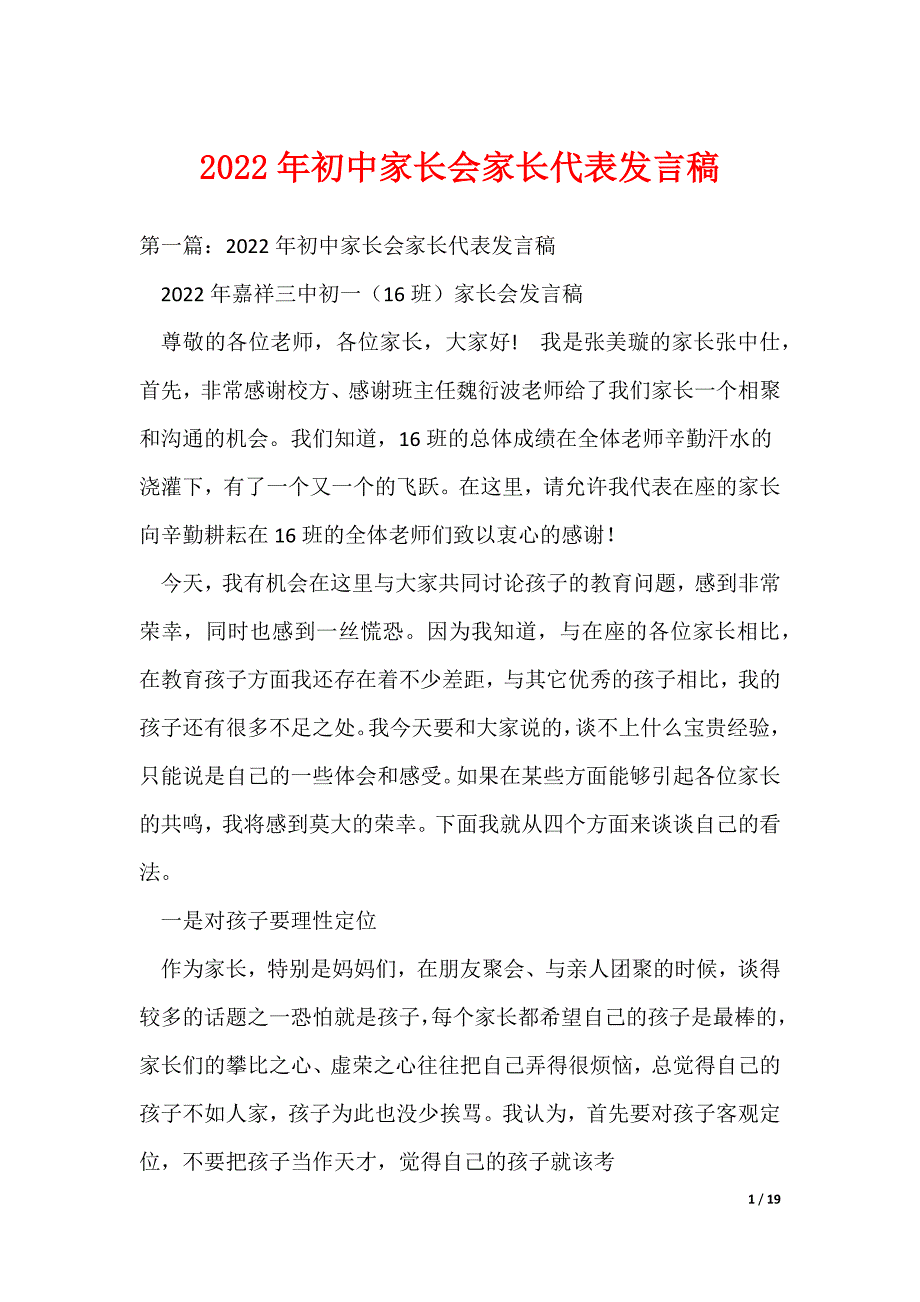 2022年初中家长会家长代表发言稿

第一篇：2022年初中家长会家长代表发言稿

2022年嘉祥三中初一（16班）家长会发言稿

尊敬的各位老师，各位家长，大家好！ 我是张美璇的家长张中仕，首先，非常感谢校方、感谢班主任魏衍波老师给了我们家长一个相聚和沟通的机会。我们知道，16班的总体成绩在全体老师辛勤汗水的浇灌下，有了一个又一个的飞跃。在这里，请允许我代表在座的家长向辛勤耕耘在16班的全体老师们致以衷心的感谢！

今天，我有机会在这里与大家共同讨论孩子的教育问题，感到非常荣幸，同时也感到一丝慌恐。因为我知道，与在座的各位家长相比，在教育孩子方面我还存在着不少差距，与其它优秀的孩子相比，我的孩子还有很多不足之处。我今天要和大家说的，谈不上什么宝贵经验，只能说是自己的一些体会和感受。如果在某些方面能够引起各位家长的共鸣，我将感到莫大的荣幸。下面我就从四个方面来谈谈自己的看法。

一是对孩子要理性定位

作为家长，特别是妈妈们，在朋友聚会、与亲人团聚的时候，谈得较多的话题之一恐怕就是孩子，每个家长都希望自己的孩子是最棒的，家长们的攀比之心、虚荣之心往往把自己弄得很烦恼，总觉得自己的孩子不如人家，孩子为此也没少挨骂。我认为，首先要对孩子客观定位，不要把孩子当作天才，觉得自己的孩子就该考

1 / 19